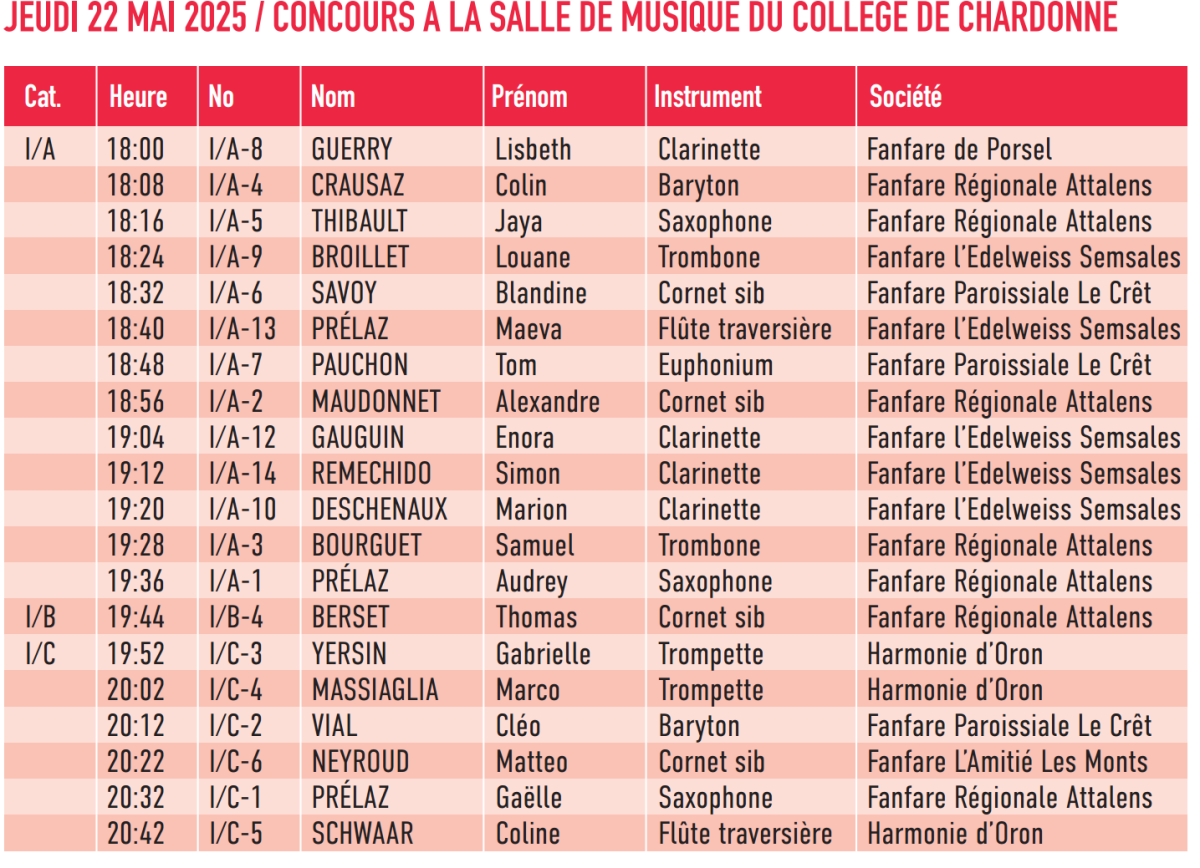 JEUDI 22 MAI 2025 / CONCOURS A LA SALLE DE MUSIQUE DU COLLEGE DE CHARDONNE

| Cat. | Heure | No | Nom | Prénom | Instrument | Société |
|---|---|---|---|---|---|---|
| I/A | 18:00 | I/A-8 | GUERRY | Lisbeth | Clarinette | Fanfare de Porsel |
| | 18:08 | I/A-4 | CRAUSAZ | Colin | Baryton | Fanfare Régionale Attalens |
| | 18:16 | I/A-5 | THIBAULT | Jaya | Saxophone | Fanfare Régionale Attalens |
| | 18:24 | I/A-9 | BROILLET | Louane | Trombone | Fanfare l'Edelweiss Semsales |
| | 18:32 | I/A-6 | SAVOY | Blandine | Cornet sib | Fanfare Paroissiale Le Crêt |
| | 18:40 | I/A-13 | PRÉLAZ | Maeva | Flûte traversière | Fanfare l'Edelweiss Semsales |
| | 18:48 | I/A-7 | PAUCHON | Tom | Euphonium | Fanfare Paroissiale Le Crêt |
| | 18:56 | I/A-2 | MAUDONNET | Alexandre | Cornet sib | Fanfare Régionale Attalens |
| | 19:04 | I/A-12 | GAUGUIN | Enora | Clarinette | Fanfare l'Edelweiss Semsales |
| | 19:12 | I/A-14 | REMECHIDO | Simon | Clarinette | Fanfare l'Edelweiss Semsales |
| | 19:20 | I/A-10 | DESCHENAUX | Marion | Clarinette | Fanfare l'Edelweiss Semsales |
| | 19:28 | I/A-3 | BOURGUET | Samuel | Trombone | Fanfare Régionale Attalens |
| | 19:36 | I/A-1 | PRÉLAZ | Audrey | Saxophone | Fanfare Régionale Attalens |
| I/B | 19:44 | I/B-4 | BERSET | Thomas | Cornet sib | Fanfare Régionale Attalens |
| I/C | 19:52 | I/C-3 | YERSIN | Gabrielle | Trompette | Harmonie d'Oron |
| | 20:02 | I/C-4 | MASSIAGLIA | Marco | Trompette | Harmonie d'Oron |
| | 20:12 | I/C-2 | VIAL | Cléo | Baryton | Fanfare Paroissiale Le Crêt |
| | 20:22 | I/C-6 | NEYROUD | Matteo | Cornet sib | Fanfare L'Amitié Les Monts |
| | 20:32 | I/C-1 | PRÉLAZ | Gaëlle | Saxophone | Fanfare Régionale Attalens |
| | 20:42 | I/C-5 | SCHWAAR | Coline | Flûte traversière | Harmonie d'Oron |